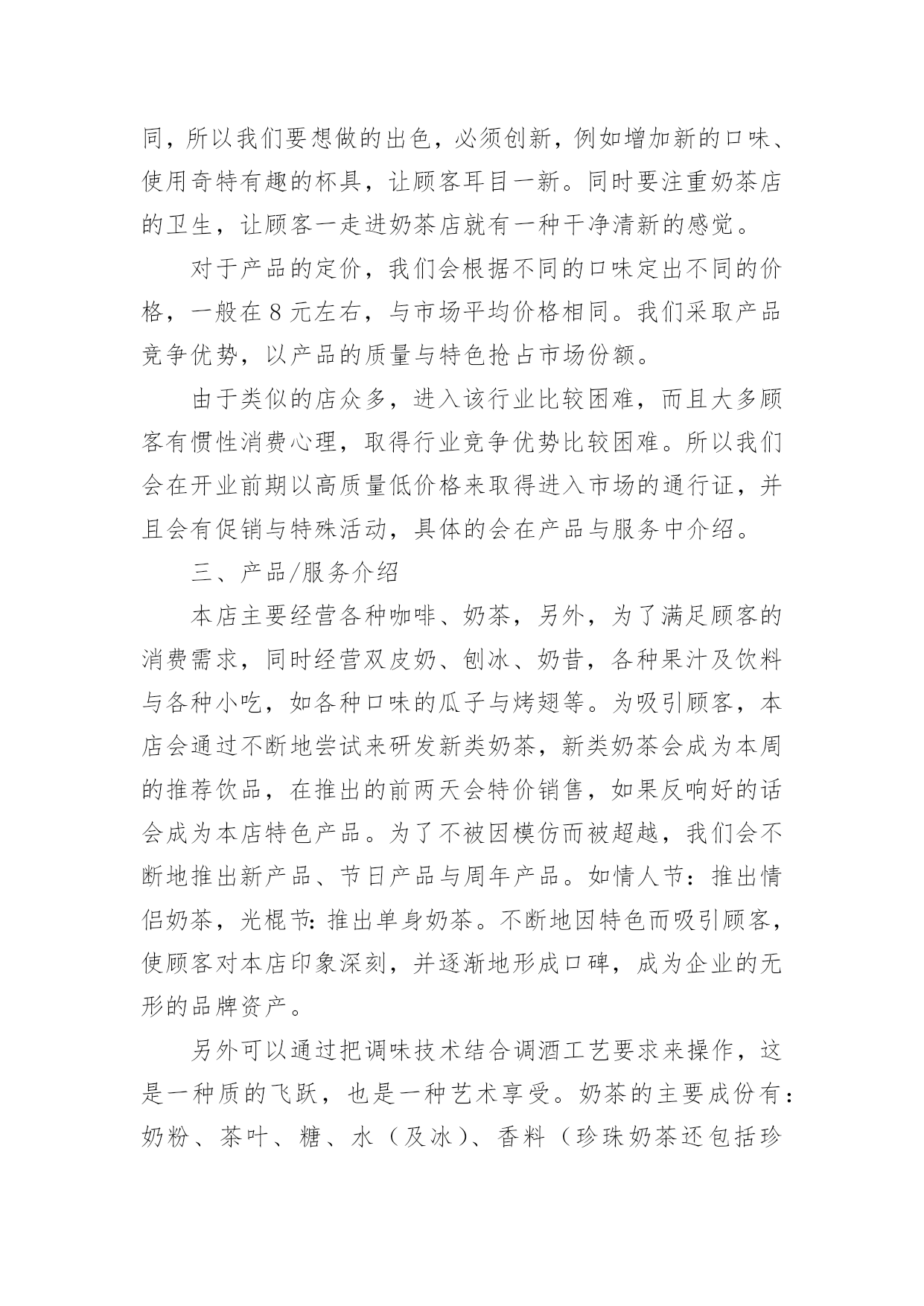 同，所以我们要想做的出色，必须创新，例如增加新的口味、使用奇特有趣的杯具，让顾客耳目一新。同时要注重奶茶店的卫生，让顾客一走进奶茶店就有一种干净清新的感觉。

对于产品的定价，我们会根据不同的口味定出不同的价格，一般在8元左右，与市场平均价格相同。我们采取产品竞争优势，以产品的质量与特色抢占市场份额。

由于类似的店众多，进入该行业比较困难，而且大多顾客有惯性消费心理，取得行业竞争优势比较困难。所以我们会在开业前期以高质量低价格来取得进入市场的通行证，并且会有促销与特殊活动，具体的会在产品与服务中介绍。

三、产品/服务介绍

本店主要经营各种咖啡、奶茶，另外，为了满足顾客的消费需求，同时经营双皮奶、刨冰、奶昔，各种果汁及饮料与各种小吃，如各种口味的瓜子与烤翅等。为吸引顾客，本店会通过不断地尝试来研发新类奶茶，新类奶茶会成为本周的推荐饮品，在推出的前两天会特价销售，如果反响好的话会成为本店特色产品。为了不被因模仿而被超越，我们会不断地推出新产品、节日产品与周年产品。如情人节：推出情侣奶茶，光棍节：推出单身奶茶。不断地因特色而吸引顾客，使顾客对本店印象深刻，并逐渐地形成口碑，成为企业的无形的品牌资产。

另外可以通过把调味技术结合调酒工艺要求来操作，这是一种质的飞跃，也是一种艺术享受。奶茶的主要成份有：奶粉、茶叶、糖、水（及冰）、香料（珍珠奶茶还包括珍